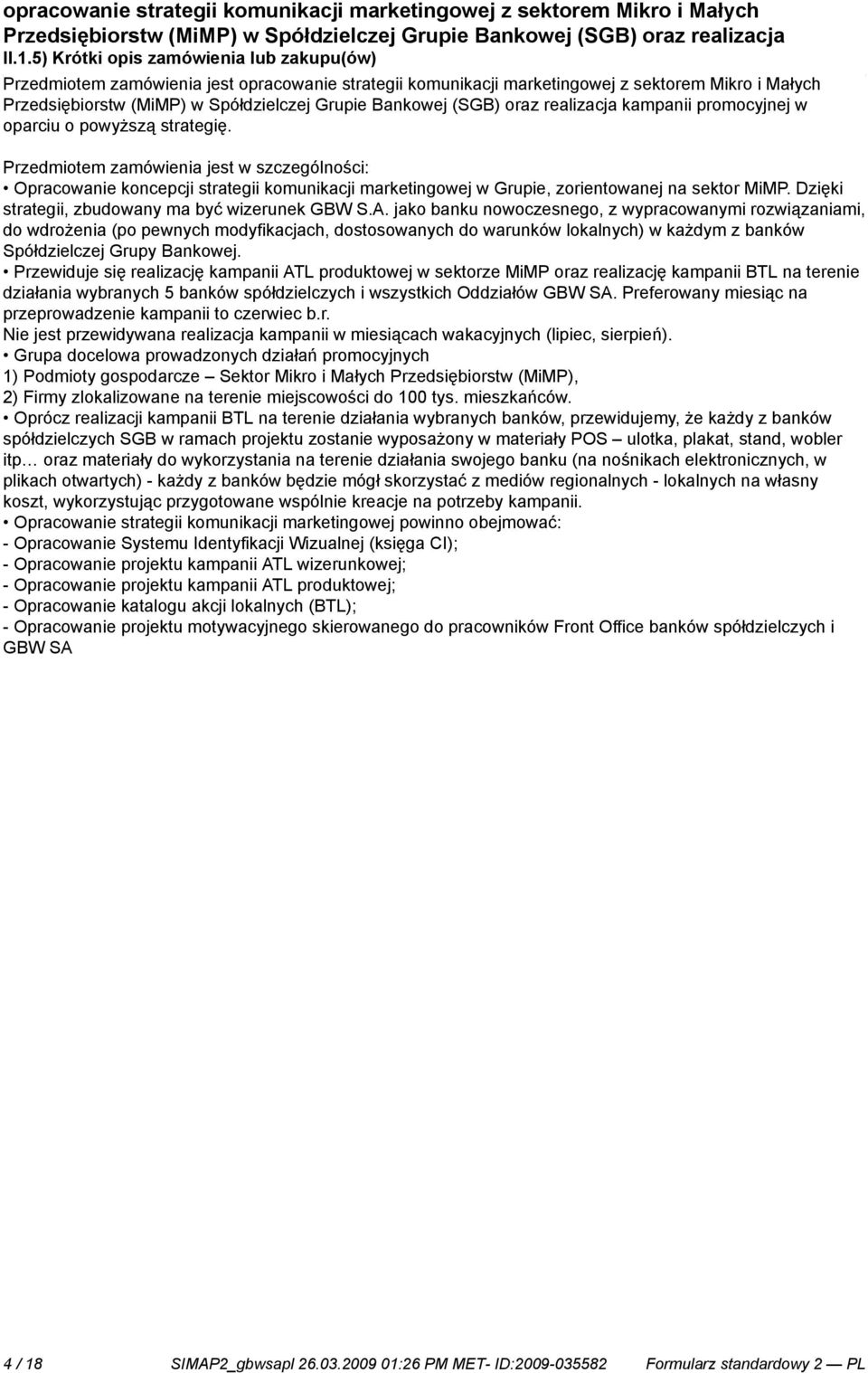 opracowanie strategii komunikacji marketingowej z sektorem Mikro i Małych Przedsiębiorstw (MiMP) w Spółdzielczej Grupie Bankowej (SGB) oraz realizacja
II.1.5) Krótki opis zamówienia lub zakupu(ów)
Przedmiotem zamówienia jest opracowanie strategii komunikacji marketingowej z sektorem Mikro i Małych Przedsiębiorstw (MiMP) w Spółdzielczej Grupie Bankowej (SGB) oraz realizacja kampanii promocyjnej w oparciu o powyższą strategię.

Przedmiotem zamówienia jest w szczególności:
• Opracowanie koncepcji strategii komunikacji marketingowej w Grupie, zorientowanej na sektor MiMP. Dzięki strategii, zbudowany ma być wizerunek GBW S.A. jako banku nowoczesnego, z wypracowanymi rozwiązaniami, do wdrożenia (po pewnych modyfikacjach, dostosowanych do warunków lokalnych) w każdym z banków Spółdzielczej Grupy Bankowej.
• Przewiduje się realizację kampanii ATL produktowej w sektorze MiMP oraz realizację kampanii BTL na terenie działania wybranych 5 banków spółdzielczych i wszystkich Oddziałów GBW SA. Preferowany miesiąc na przeprowadzenie kampanii to czerwiec b.r.
Nie jest przewidywana realizacja kampanii w miesiącach wakacyjnych (lipiec, sierpień).
• Grupa docelowa prowadzonych działań promocyjnych
1) Podmioty gospodarcze – Sektor Mikro i Małych Przedsiębiorstw (MiMP),
2) Firmy zlokalizowane na terenie miejscowości do 100 tys. mieszkańców.
• Oprócz realizacji kampanii BTL na terenie działania wybranych banków, przewidujemy, że każdy z banków spółdzielczych SGB w ramach projektu zostanie wyposażony w materiały POS – ulotka, plakat, stand, wobler itp… oraz materiały do wykorzystania na terenie działania swojego banku (na nośnikach elektronicznych, w plikach otwartych) - każdy z banków będzie mógł skorzystać z mediów regionalnych - lokalnych na własny koszt, wykorzystując przygotowane wspólnie kreacje na potrzeby kampanii.
• Opracowanie strategii komunikacji marketingowej powinno obejmować:
- Opracowanie Systemu Identyfikacji Wizualnej (księga CI);
- Opracowanie projektu kampanii ATL wizerunkowej;
- Opracowanie projektu kampanii ATL produktowej;
- Opracowanie katalogu akcji lokalnych (BTL);
- Opracowanie projektu motywacyjnego skierowanego do pracowników Front Office banków spółdzielczych i GBW SA

4 / 18 SIMAP2_gbwsapl 26.03.2009 01:26 PM MET- ID:2009-035582 Formularz standardowy 2 — PL